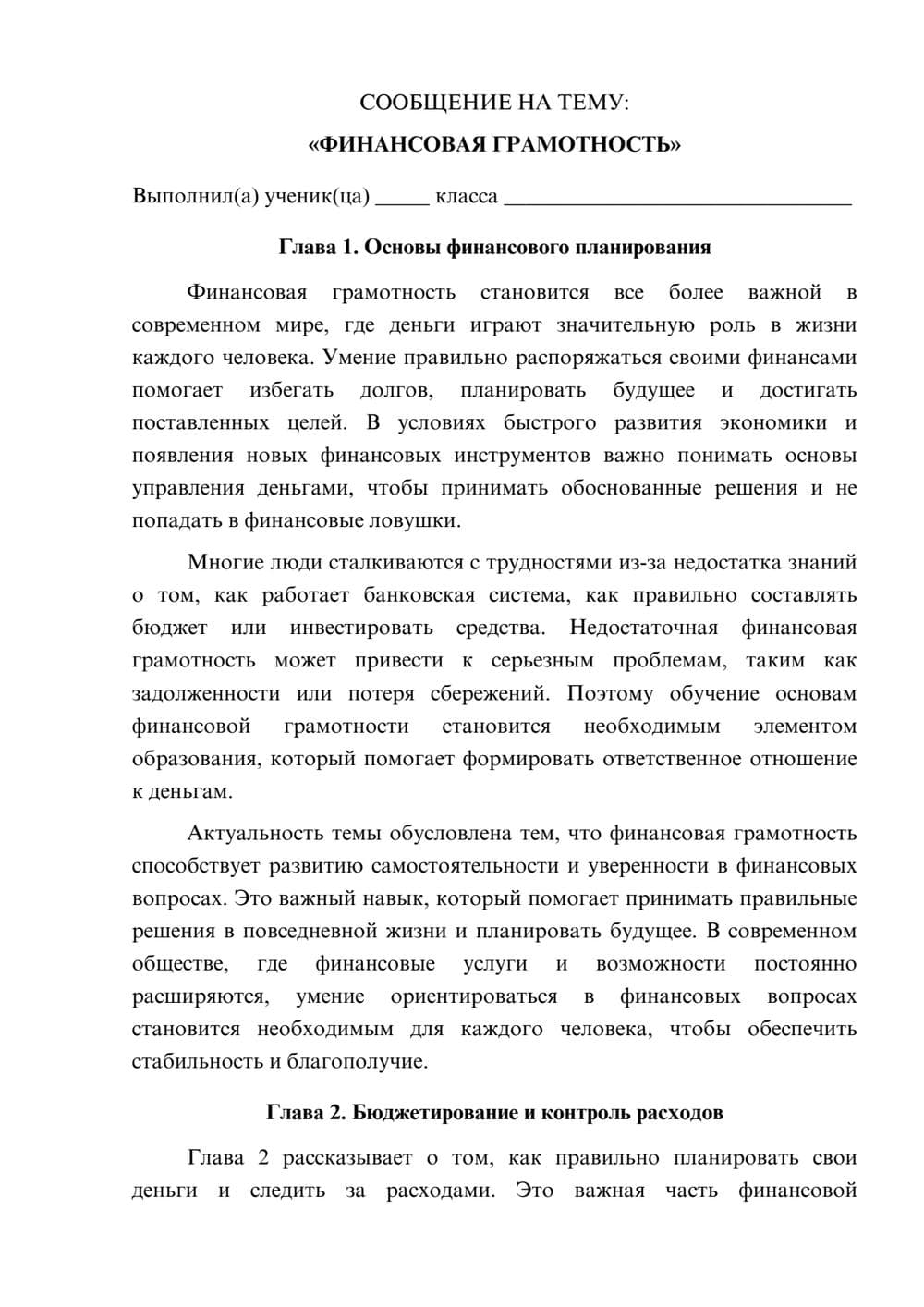 СООБЩЕНИЕ НА ТЕМУ:

«ФИНАНСОВАЯ ГРАМОТНОСТЬ»

Выполнил(а) ученик(ца) ____ класса ____

Глава 1. Основы финансового планирования

Финансовая грамотность становится все более важной в современном мире, где деньги играют значительную роль в жизни каждого человека. Умение правильно распоряжаться своими финансами помогает избегать долгов, планировать будущее и достигать поставленных целей. В условиях быстрого развития экономики и появления новых финансовых инструментов важно понимать основы управления деньгами, чтобы принимать обоснованные решения и не попадать в финансовые ловушки.

Многие люди сталкиваются с трудностями из-за недостатка знаний о том, как работает банковская система, как правильно составлять бюджет или инвестировать средства. Недостаточная финансовая грамотность может привести к серьезным проблемам, таким как задолженности или потеря сбережений. Поэтому обучение основам финансовой грамотности становится необходимым элементом образования, который помогает формировать ответственное отношение к деньгам.

Актуальность темы обусловлена тем, что финансовая грамотность способствует развитию самостоятельности и уверенности в финансовых вопросах. Это важный навык, который помогает принимать правильные решения в повседневной жизни и планировать будущее. В современном обществе, где финансовые услуги и возможности постоянно расширяются, умение ориентироваться в финансовых вопросах становится необходимым для каждого человека, чтобы обеспечить стабильность и благополучие.

Глава 2. Бюджетирование и контроль расходов

Глава 2 рассказывает о том, как правильно планировать свои деньги и следить за расходами. Это важная часть финансовой